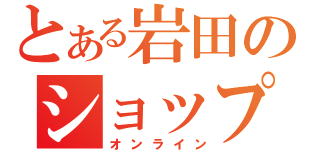 とある岩田の
ショップ
オンライン